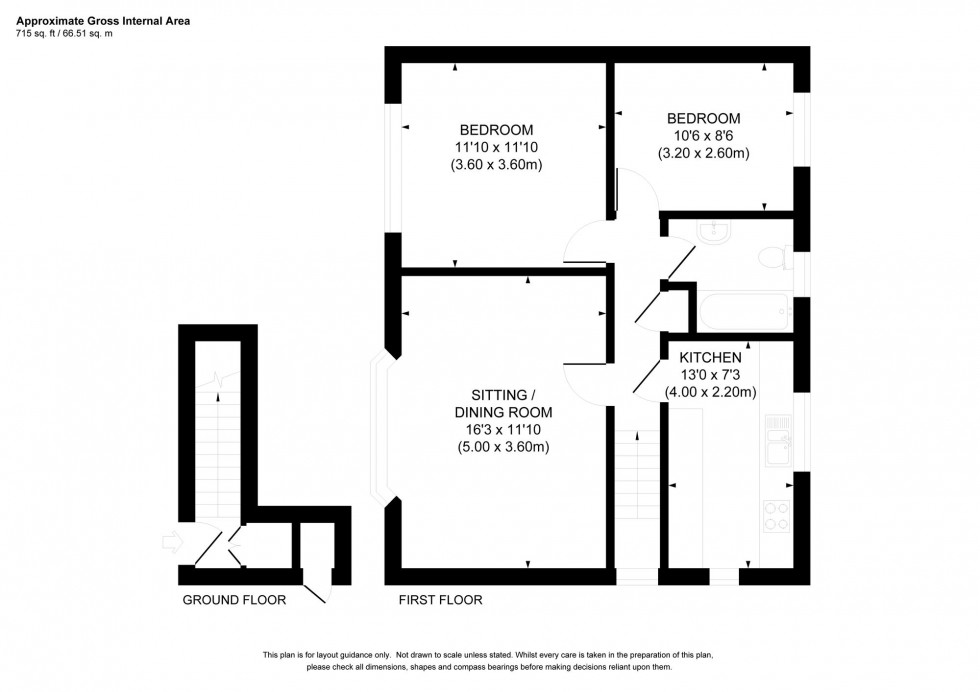 Approximate Gross Internal Area
715 sq. ft / 66.51 sq. m

BEDROOM
11'10 x 11'10
(3.60 x 3.60m)

BEDROOM
10'6 x 8'6
(3.20 x 2.60m)

KITCHEN
13'0 x 7'3
(4.00 x 2.20m)

SITTING / DINING ROOM
16'3 x 11'10
(5.00 x 3.60m)

GROUND FLOOR

FIRST FLOOR

This plan is for layout guidance only. Not drawn to scale unless stated. Whilst every care is taken in the preparation of this plan, please check all dimensions, shapes and compass bearings before making decisions reliant upon them.